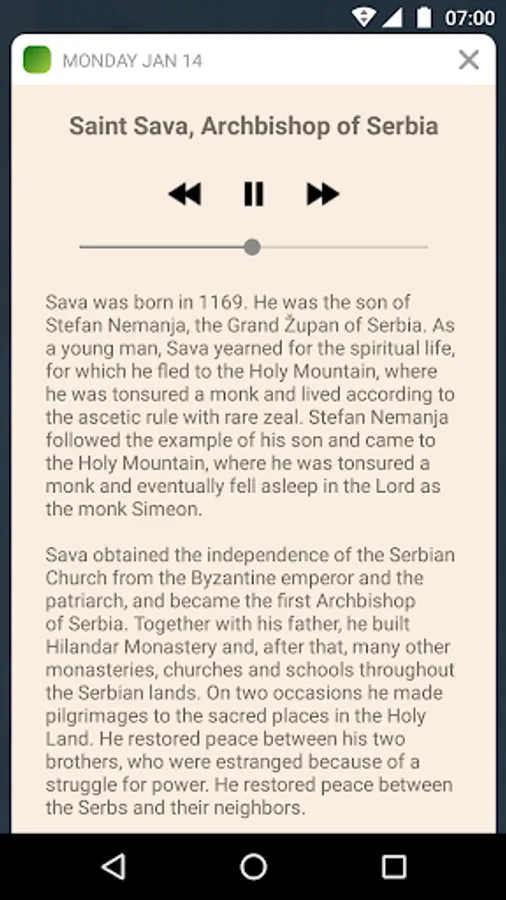 07:00

MONDAY JAN 14

Saint Sava, Archbishop of Serbia

Sava was born in 1169. He was the son of Stefan Nemanja, the Grand Župan of Serbia. As a young man, Sava yearned for the spiritual life, for which he fled to the Holy Mountain, where he was tonsured a monk and lived according to the ascetic rule with rare zeal. Stefan Nemanja followed the example of his son and came to the Holy Mountain, where he was tonsured a monk and eventually fell asleep in the Lord as the monk Simeon.

Sava obtained the independence of the Serbian Church from the Byzantine emperor and the patriarch, and became the first Archbishop of Serbia. Together with his father, he built Hilandar Monastery and, after that, many other monasteries, churches and schools throughout the Serbian lands. On two occasions he made pilgrimages to the sacred places in the Holy Land. He restored peace between his two brothers, who were estranged because of a struggle for power. He restored peace between the Serbs and their neighbors.